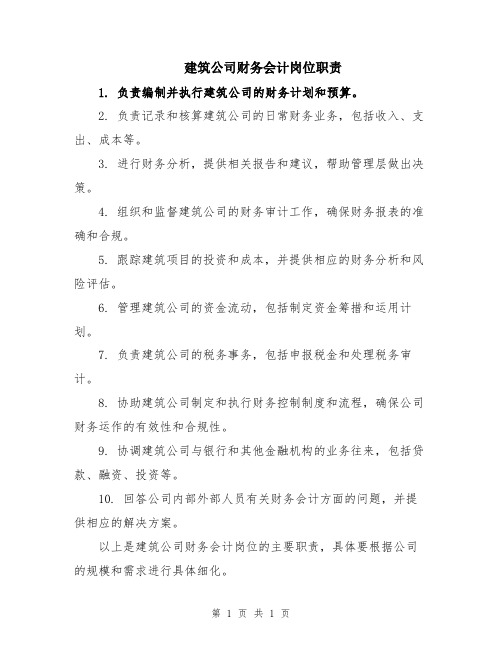 建筑公司财务会计岗位职责

1. 负责编制并执行建筑公司的财务计划和预算。

2. 负责记录和核算建筑公司的日常财务业务，包括收入、支出、成本等。

3. 进行财务分析，提供相关报告和建议，帮助管理层做出决策。

4. 组织和监督建筑公司的财务审计工作，确保财务报表的准确和合规。

5. 跟踪建筑项目的投资和成本，并提供相应的财务分析和风险评估。

6. 管理建筑公司的资金流动，包括制定资金筹措和运用计划。

7. 负责建筑公司的税务事务，包括申报税金和处理税务审计。

8. 协助建筑公司制定和执行财务控制制度和流程，确保公司财务运作的有效性和合规性。

9. 协调建筑公司与银行和其他金融机构的业务往来，包括贷款、融资、投资等。

10. 回答公司内部外部人员有关财务会计方面的问题，并提供相应的解决方案。

以上是建筑公司财务会计岗位的主要职责，具体要根据公司的规模和需求进行具体细化。

第 1 页 共 1 页